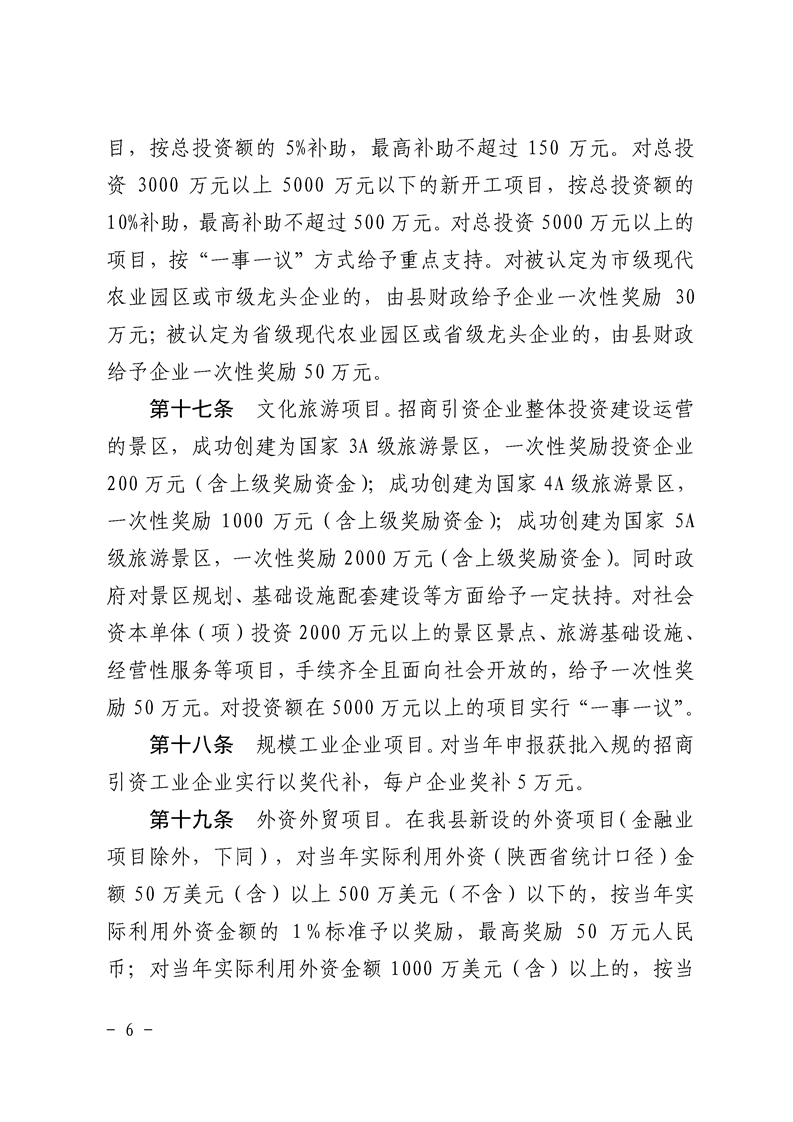 目，按总投资额的5%补助，最高补助不超过150万元。对总投资3000万元以上5000万元以下的新开工项目，按总投资额的10%补助，最高补助不超过500万元。对总投资5000万元以上的项目，按“一事一议”方式给予重点支持。对被认定为市级现代农业园区或市级龙头企业的，由县财政给予企业一次性奖励30万元；被认定为省级现代农业园区或省级龙头企业的，由县财政给予企业一次性奖励50万元。

第十七条 文化旅游项目。招商引资企业整体投资建设运营的景区，成功创建为国家3A级旅游景区，一次性奖励投资企业200万元（含上级奖励资金）；成功创建为国家4A级旅游景区，一次性奖励1000万元（含上级奖励资金）；成功创建为国家5A级旅游景区，一次性奖励2000万元（含上级奖励资金）。同时政府对景区规划、基础设施配套建设等方面给予一定扶持。对社会资本单体（项）投资2000万元以上的景区景点、旅游基础设施、经营性服务等项目，手续齐全且面向社会开放的，给予一次性奖励50万元。对投资额在5000万元以上的项目实行“一事一议”。

第十八条 规模工业企业项目。对当年申报获批入规的招商引资工业企业实行以奖代补，每户企业奖补5万元。

第十九条 外资外贸项目。在我县新设的外资项目（金融业项目除外，下同），对当年实际利用外资（陕西省统计口径）金额50万美元（含）以上500万美元（不含）以下的，按当年实际利用外资金额的1%标准予以奖励，最高奖励50万元人民币；对当年实际利用外资金额1000万美元（含）以上的，按当

- 6 -